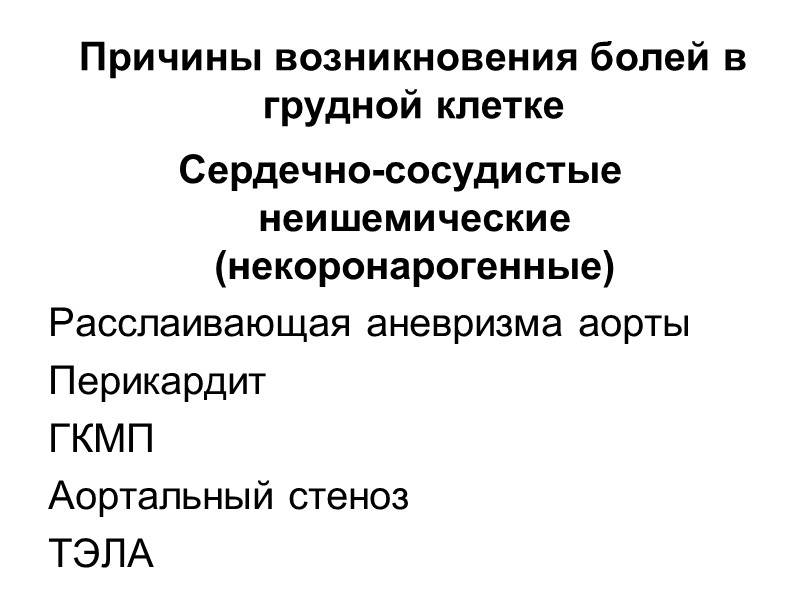 Причины возникновения болей в грудной клетке

Сердечно-сосудистые неишемические (некоронарогенные)

Расслаивающая аневризма аорты

Перикардит

ГКМП

Аортальный стеноз

ТЭЛА